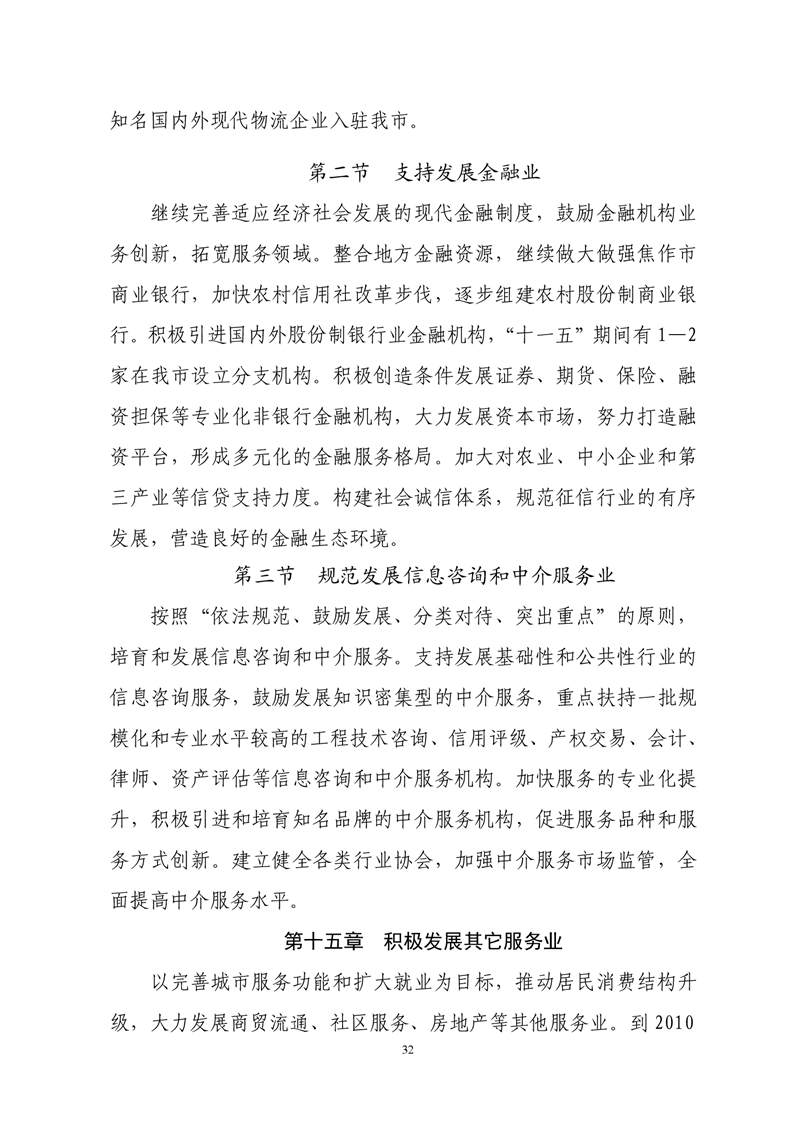 知名国内外现代物流企业入驻我市。

第二节　支持发展金融业

继续完善适应经济社会发展的现代金融制度，鼓励金融机构业务创新，拓宽服务领域。整合地方金融资源，继续做大做强焦作市商业银行，加快农村信用社改革步伐，逐步组建农村股份制商业银行。积极引进国内外股份制银行业金融机构，“十一五”期间有1—2家在我市设立分支机构。积极创造条件发展证券、期货、保险、融资担保等专业化非银行金融机构，大力发展资本市场，努力打造融资平台，形成多元化的金融服务格局。加大对农业、中小企业和第三产业等信贷支持力度。构建社会诚信体系，规范征信行业的有序发展，营造良好的金融生态环境。

第三节　规范发展信息咨询和中介服务业

按照“依法规范、鼓励发展、分类对待、突出重点”的原则，培育和发展信息咨询和中介服务。支持发展基础性和公共性行业的信息咨询服务，鼓励发展知识密集型的中介服务，重点扶持一批规模化和专业水平较高的工程技术咨询、信用评级、产权交易、会计、律师、资产评估等信息咨询和中介服务机构。加快服务的专业化提升，积极引进和培育知名品牌的中介服务机构，促进服务品种和服务方式创新。建立健全各类行业协会，加强中介服务市场监管，全面提高中介服务水平。

第十五章　积极发展其它服务业

以完善城市服务功能和扩大就业为目标，推动居民消费结构升级，大力发展商贸流通、社区服务、房地产等其他服务业。到2010

32